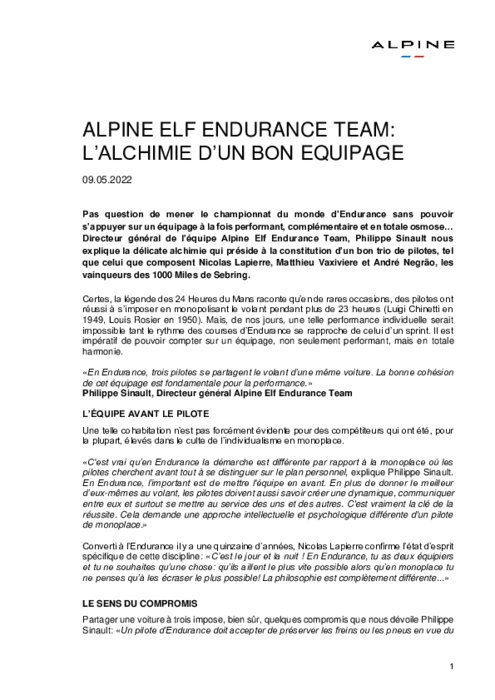 ALPINE

ALPINE ELF ENDURANCE TEAM: L'ALCHIMIE D'UN BON EQUIPAGE

09.05.2022

Pas question de mener le championnat du monde d'Endurance sans pouvoir s'appuyer sur un équipage à la fois performant, complémentaire et en totale osmose... Directeur général de l'équipe Alpine Elf Endurance Team, Philippe Sinault nous explique la délicate alchimie qui préside à la constitution d'un bon trio de pilotes, tel que celui que composent Nicolas Lapierre, Matthieu Vaxiviere et André Negrão, les vainqueurs des 1000 Miles de Sebring.

Certes, la légende des 24 Heures du Mans raconte qu'en de rares occasions, des pilotes ont réussi à s'imposer en monopolisant le volant pendant plus de 23 heures (Luigi Chinetti en 1949, Louis Rosier en 1950). Mais, de nos jours, une telle performance individuelle serait impossible tant le rythme des courses d'Endurance se rapproche de celui d'un sprint. Il est impératif de pouvoir compter sur un équipage, non seulement performant, mais en totale harmonie.

«En Endurance, trois pilotes se partagent le volant d'une même voiture. La bonne cohésion de cet équipage est fondamentale pour la performance.»
Philippe Sinault, Directeur général Alpine Elf Endurance Team

L'ÉQUIPE AVANT LE PILOTE

Une telle cohabitation n'est pas forcément évidente pour des compétiteurs qui ont été, pour la plupart, élevés dans le culte de l'individualisme en monoplace.

«C'est vrai qu'en Endurance la démarche est différente par rapport à la monoplace où les pilotes cherchent avant tout à se distinguer sur le plan personnel, explique Philippe Sinault. En Endurance, l'important est de mettre l'équipe en avant. En plus de donner le meilleur d'eux-mêmes au volant, les pilotes doivent aussi savoir créer une dynamique, communiquer entre eux et surtout se mettre au service des uns et des autres. C'est vraiment la clé de la réussite. Cela demande une approche intellectuelle et psychologique différente d'un pilote de monoplace.»

Converti à l'Endurance il y a une quinzaine d'années, Nicolas Lapierre confirme l'état d'esprit spécifique de cette discipline: «C'est le jour et la nuit ! En Endurance, tu as deux équipiers et tu ne souhaites qu'une chose: qu'ils aillent le plus vite possible alors qu'en monoplace tu ne penses qu'à les écraser le plus possible! La philosophie est complètement différente...»

LE SENS DU COMPROMIS

Partager une voiture à trois impose, bien sûr, quelques compromis que nous dévoile Philippe Sinault: «Un pilote d'Endurance doit accepter de préserver les freins ou les pneus en vue du

1